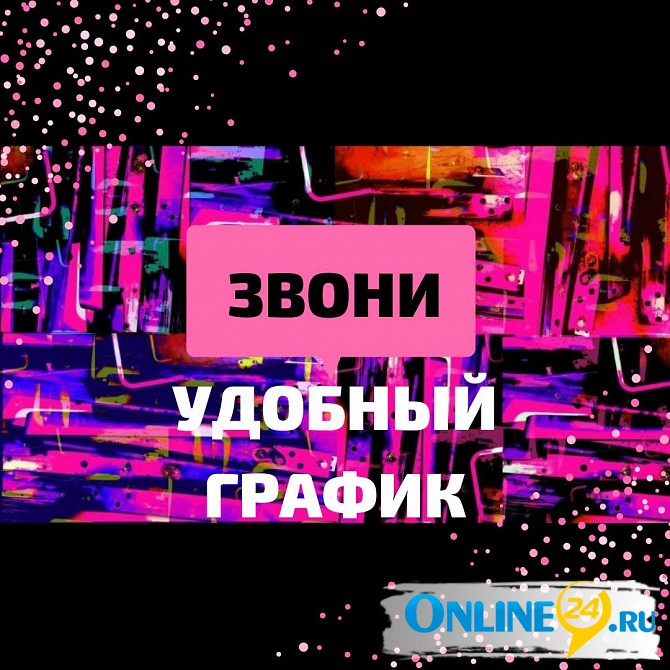 ЗВОНИ

УДОБНЫЙ ГРАФИК

ONLINE24.RU